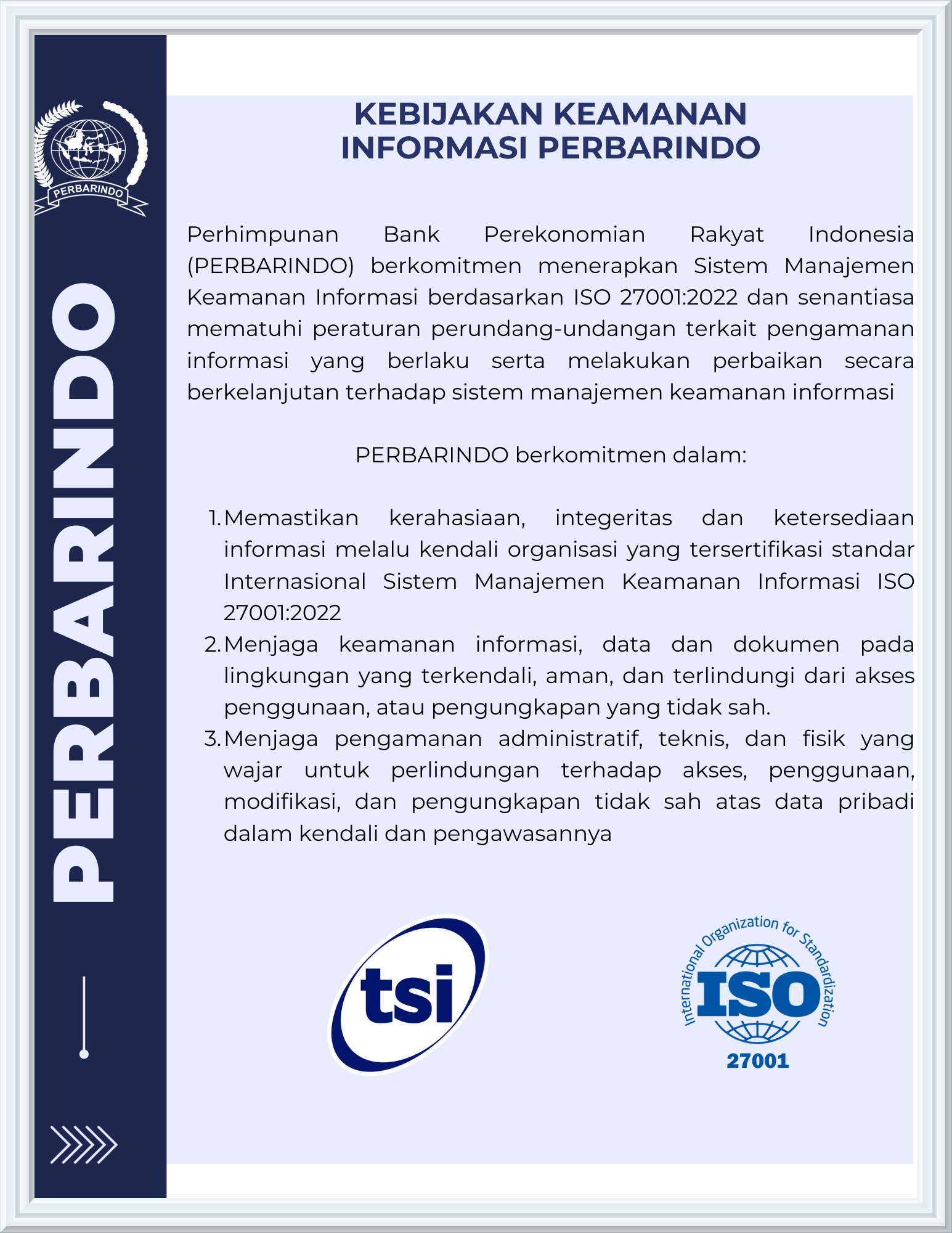 PERBARINDO

PERBARINDO

KEBIJAKAN KEAMANAN INFORMASI PERBARINDO

Perhimpunan Bank Perekonomian Rakyat Indonesia (PERBARINDO) berkomitmen menerapkan Sistem Manajemen Keamanan Informasi berdasarkan ISO 27001:2022 dan senantiasa mematuhi peraturan perundang-undangan terkait pengamanan informasi yang berlaku serta melakukan perbaikan secara berkelanjutan terhadap sistem manajemen keamanan informasi

PERBARINDO berkomitmen dalam:

1. Memastikan kerahasiaan, integeritas dan ketersediaan informasi melalu kendali organisasi yang tersertifikasi standar Internasional Sistem Manajemen Keamanan Informasi ISO 27001:2022
2. Menjaga keamanan informasi, data dan dokumen pada lingkungan yang terkendali, aman, dan terlindungi dari akses penggunaan, atau pengungkapan yang tidak sah.
3. Menjaga pengamanan administratif, teknis, dan fisik yang wajar untuk perlindungan terhadap akses, penggunaan, modifikasi, dan pengungkapan tidak sah atas data pribadi dalam kendali dan pengawasannya

tsi

International Organization for Standardization
ISO
27001